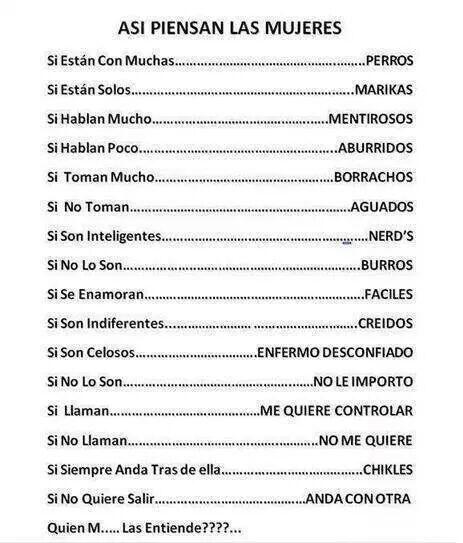 ASI PIENSAN LAS MUJERES

Si Están Con Muchas PERROS

Si Están Solos MARIKAS

Si Hablan Mucho MENTIROSOS

Si Hablan Poco ABURRIDOS

Si Toman Mucho BORRACHOS

Si No Toman AGUADOS

Si Son Inteligentes NERD'S

Si No Lo Son BURROS

Si Se Enamoran FACILES

Si Son Indiferentes CREIDOS

Si Son Celosos ENFERMO DESCONFIADO

Si No Lo Son NO LE IMPORTO

Si Llaman ME QUIERE CONTROLAR

Si No Llaman NO ME QUIERE

Si Siempre Anda Tras de ella CHIKLES

Si No Quiere Salir ANDA CON OTRA

Quien M..... Las Entiende????...